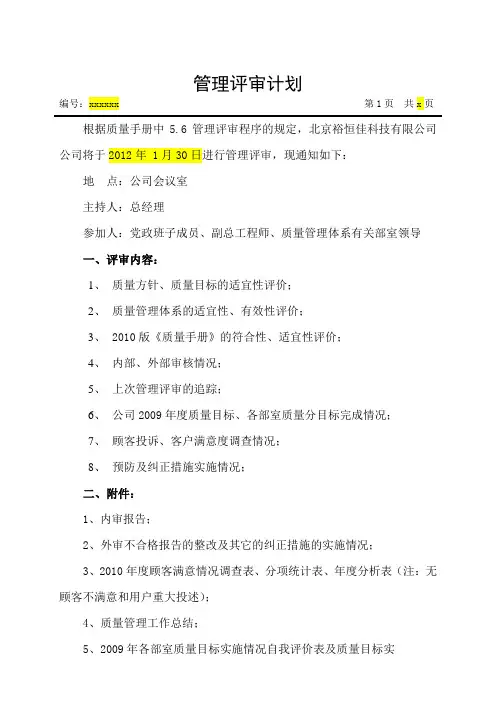 管理评审计划

编号：xxxxxx　　第 1 页　共 x 页

根据质量手册中 5.6 管理评审程序的规定，北京裕恒佳科技有限公司公司将于 2012 年 1 月 30 日进行管理评审，现通知如下：

地　点：公司会议室

主持人：总经理

参加人：党政班子成员、副总工程师、质量管理体系有关部室领导

一、评审内容：

1、 质量方针、质量目标的适宜性评价；

2、 质量管理体系的适宜性、有效性评价；

3、 2010 版《质量手册》的符合性、适宜性评价；

4、 内部、外部审核情况；

5、 上次管理评审的追踪；

6、 公司 2009 年度质量目标、各部室质量分目标完成情况；

7、 顾客投诉、客户满意度调查情况；

8、 预防及纠正措施实施情况；

二、附件：

1、内审报告；

2、外审不合格报告的整改及其它的纠正措施的实施情况；

3、2010 年度顾客满意情况调查表、分项统计表、年度分析表（注：无顾客不满意和用户重大投述）；

4、质量管理工作总结；

5、2009 年各部室质量目标实施情况自我评价表及质量目标实